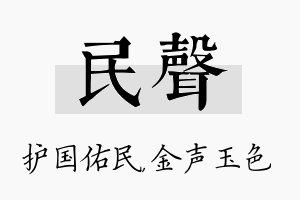 民聲

护国佑民,金声玉色